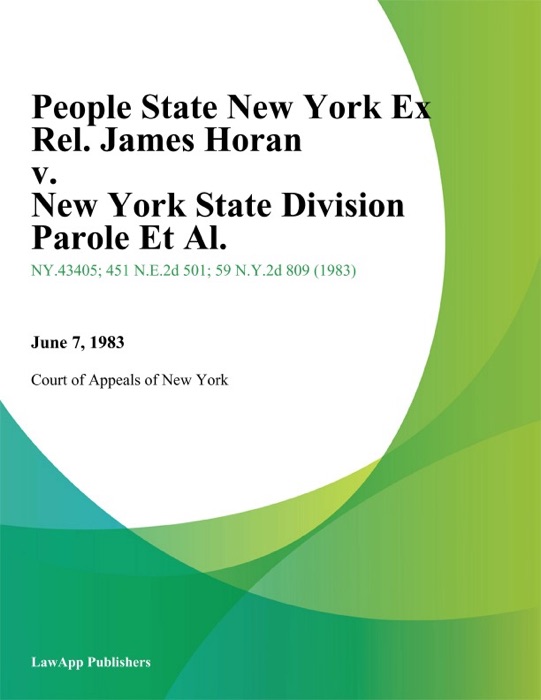 People State New York Ex Rel. James Horan v. New York State Division Parole Et Al.

NY.43405; 451 N.E.2d 501; 59 N.Y.2d 809 (1983)

June 7, 1983

Court of Appeals of New York

LawApp Publishers